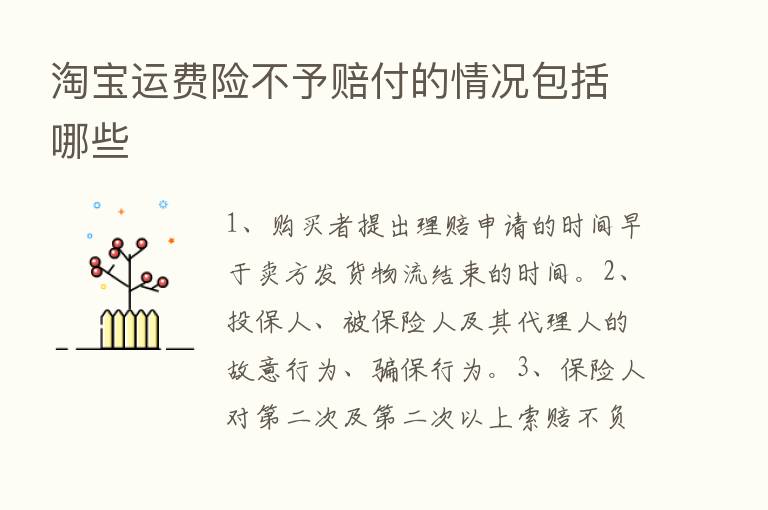 淘宝运费险不予赔付的情况包括哪些

1、购买者提出理赔申请的时间早于卖方发货物流结束的时间。2、投保人、被保险人及其代理人的故意行为、骗保行为。3、保险人对第二次及第二次以上索赔不负